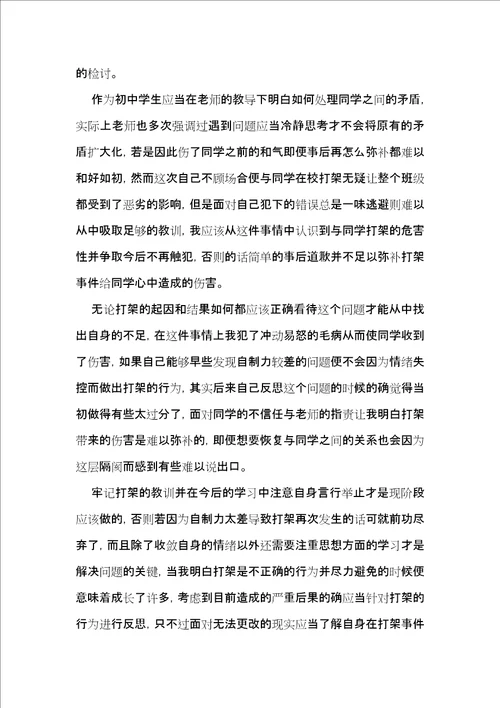 的检讨。

作为初中学生应当在老师的教导下明白如何处理同学之间的矛盾，实际上老师也多次强调过遇到问题应当冷静思考才不会将原有的矛盾扩大化，若是因此伤了同学之前的和气即便事后再怎么弥补都难以和好如初，然而这次自己不顾场合便与同学在校打架无疑让整个班级都受到了恶劣的影响，但是面对自己犯下的错误总是一味逃避则难以从中吸取足够的教训，我应该从这件事情中认识到与同学打架的危害性并争取今后不再触犯，否则的话简单的事后道歉并不足以弥补打架事件给同学心中造成的伤害。

无论打架的起因和结果如何都应该正确看待这个问题才能从中找出自身的不足，在这件事情上我犯了冲动易怒的毛病从而使同学收到了伤害，如果自己能够早些发现自制力较差的问题便不会因为情绪失控而做出打架的行为，其实后来自己反思这个问题的时候的确觉得当初做得有些太过分了，面对同学的不信任与老师的指责让我明白打架带来的伤害是难以弥补的，即便想要恢复与同学之间的关系也会因为这层隔阂而感到有些难以说出口。

牢记打架的教训并在今后的学习中注意自身言行举止才是现阶段应该做的，否则若因为自制力太差导致打架再次发生的话可就前功尽弃了，而且除了收敛自身的情绪以外还需要注重思想方面的学习才是解决问题的关键，当我明白打架是不正确的行为并尽力避免的时候便意味着成长了许多，考虑到目前造成的严重后果的确应当针对打架的行为进行反思，只不过面对无法更改的现实应当了解自身在打架事件